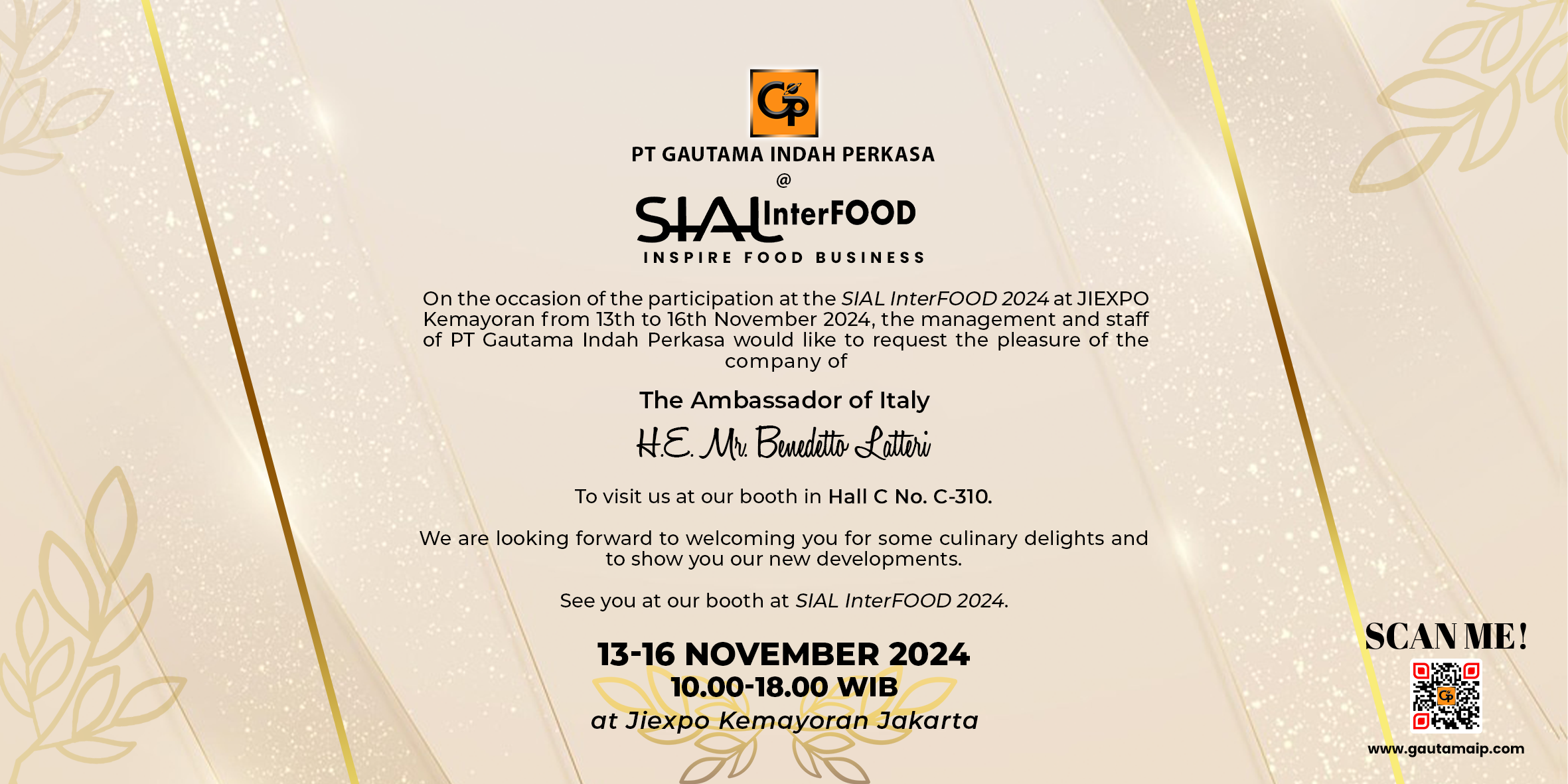 GP

PT GAUTAMA INDAH PERKASA
@
SIAL InterFOOD
INSPIRE FOOD BUSINESS

On the occasion of the participation at the SIAL InterFOOD 2024 at JIEXPO Kemayoran from 13th to 16th November 2024, the management and staff of PT Gautama Indah Perkasa would like to request the pleasure of the company of

The Ambassador of Italy
H.E. Mr. Benedetto Latteri

To visit us at our booth in Hall C No. C-310.

We are looking forward to welcoming you for some culinary delights and to show you our new developments.

See you at our booth at SIAL InterFOOD 2024.

13-16 NOVEMBER 2024
10.00-18.00 WIB
at Jiexpo Kemayoran Jakarta

SCAN ME!
www.gautamaip.com